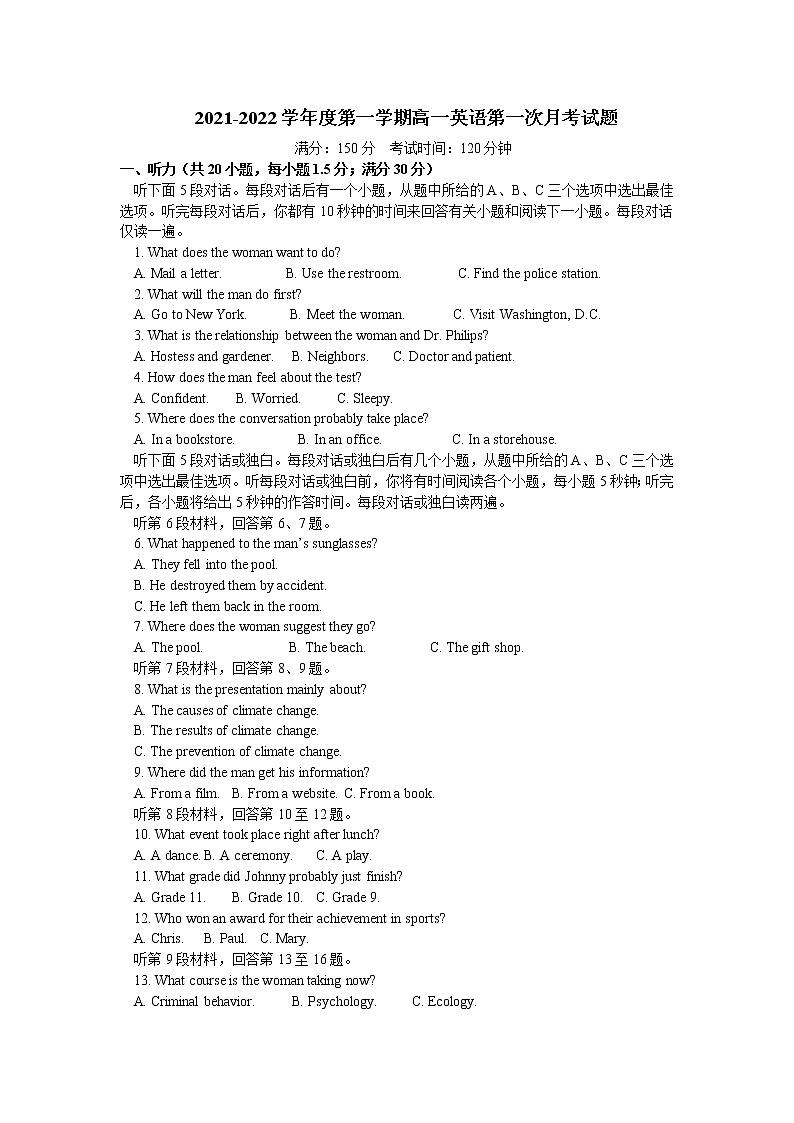 2021-2022 学年度第一学期高一英语第一次月考试题

满分：150 分　考试时间：120 分钟

一、听力（共 20 小题，每小题 1.5 分；满分 30 分）

听下面 5 段对话。每段对话后有一个小题，从题中所给的 A、B、C 三个选项中选出最佳选项。听完每段对话后，你都有 10 秒钟的时间来回答有关小题和阅读下一小题。每段对话仅读一遍。

1. What does the woman want to do?

A. Mail a letter.　B. Use the restroom.　C. Find the police station.

2. What will the man do first?

A. Go to New York.　B. Meet the woman.　C. Visit Washington, D.C.

3. What is the relationship between the woman and Dr. Philips?

A. Hostess and gardener.　B. Neighbors.　C. Doctor and patient.

4. How does the man feel about the test?

A. Confident.　B. Worried.　C. Sleepy.

5. Where does the conversation probably take place?

A. In a bookstore.　B. In an office.　C. In a storehouse.

听下面 5 段对话或独白。每段对话或独白后有几个小题，从题中所给的 A、B、C 三个选项中选出最佳选项。听每段对话或独白前，你将有时间阅读各个小题，每小题 5 秒钟；听完后，各小题将给出 5 秒钟的作答时间。每段对话或独白读两遍。

听第 6 段材料，回答第 6、7 题。

6. What happened to the man's sunglasses?

A. They fell into the pool.

B. He destroyed them by accident.

C. He left them back in the room.

7. Where does the woman suggest they go?

A. The pool.　B. The beach.　C. The gift shop.

听第 7 段材料，回答第 8、9 题。

8. What is the presentation mainly about?

A. The causes of climate change.

B. The results of climate change.

C. The prevention of climate change.

9. Where did the man get his information?

A. From a film.　B. From a website.　C. From a book.

听第 8 段材料，回答第 10 至 12 题。

10. What event took place right after lunch?

A. A dance.　B. A ceremony.　C. A play.

11. What grade did Johnny probably just finish?

A. Grade 11.　B. Grade 10.　C. Grade 9.

12. Who won an award for their achievement in sports?

A. Chris.　B. Paul.　C. Mary.

听第 9 段材料，回答第 13 至 16 题。

13. What course is the woman taking now?

A. Criminal behavior.　B. Psychology.　C. Ecology.